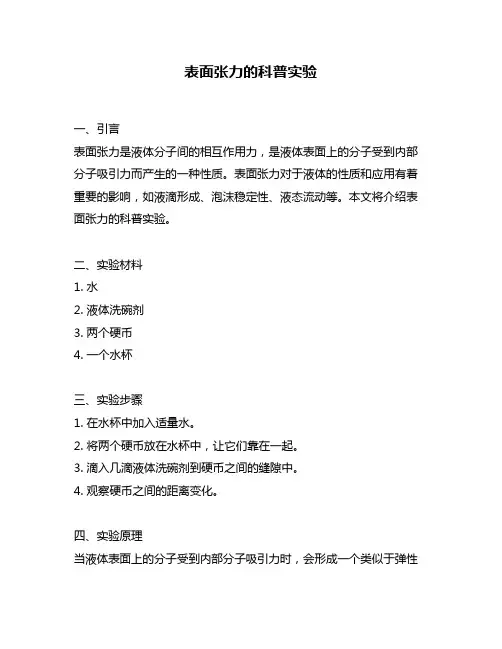 表面张力的科普实验

一、引言
表面张力是液体分子间的相互作用力，是液体表面上的分子受到内部分子吸引力而产生的一种性质。表面张力对于液体的性质和应用有着重要的影响，如液滴形成、泡沫稳定性、液态流动等。本文将介绍表面张力的科普实验。

二、实验材料
1. 水
2. 液体洗碗剂
3. 两个硬币
4. 一个水杯

三、实验步骤
1. 在水杯中加入适量水。
2. 将两个硬币放在水杯中，让它们靠在一起。
3. 滴入几滴液体洗碗剂到硬币之间的缝隙中。
4. 观察硬币之间的距离变化。

四、实验原理
当液体表面上的分子受到内部分子吸引力时，会形成一个类似于弹性